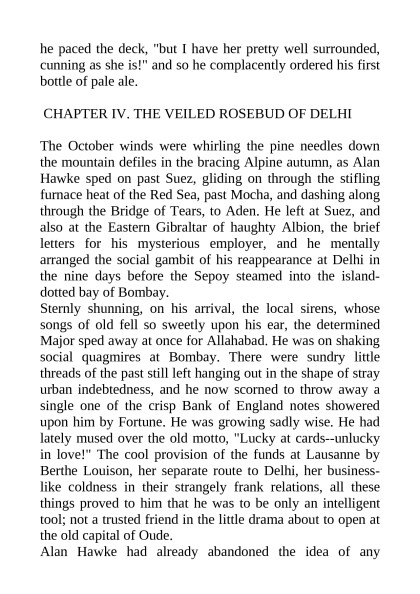 he paced the deck, "but I have her pretty well surrounded, cunning as she is!" and so he complacently ordered his first bottle of pale ale.

CHAPTER IV. THE VEILED ROSEBUD OF DELHI

The October winds were whirling the pine needles down the mountain defiles in the bracing Alpine autumn, as Alan Hawke sped on past Suez, gliding on through the stifling furnace heat of the Red Sea, past Mocha, and dashing along through the Bridge of Tears, to Aden. He left at Suez, and also at the Eastern Gibraltar of haughty Albion, the brief letters for his mysterious employer, and he mentally arranged the social gambit of his reappearance at Delhi in the nine days before the Sepoy steamed into the island-dotted bay of Bombay.
Sternly shunning, on his arrival, the local sirens, whose songs of old fell so sweetly upon his ear, the determined Major sped away at once for Allahabad. He was on shaking social quagmires at Bombay. There were sundry little threads of the past still left hanging out in the shape of stray urban indebtedness, and he now scorned to throw away a single one of the crisp Bank of England notes showered upon him by Fortune. He was growing sadly wise. He had lately mused over the old motto, "Lucky at cards--unlucky in love!" The cool provision of the funds at Lausanne by Berthe Louison, her separate route to Delhi, her business-like coldness in their strangely frank relations, all these things proved to him that he was to be only an intelligent tool; not a trusted friend in the little drama about to open at the old capital of Oude.
Alan Hawke had already abandoned the idea of any